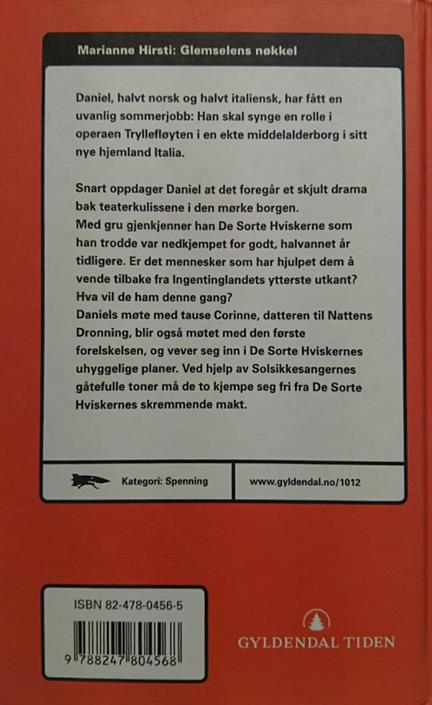 Marianne Hirsti: Glemselens nøkkel

Daniel, halvt norsk og halvt italiensk, har fått en uvanlig sommerjobb: Han skal synge en rolle i operaen Tryllefløyten i en ekte middelalderborg i sitt nye hjemland Italia.

Snart oppdager Daniel at det foregår et skjult drama bak teaterkulissene i den mørke borgen.
Med gru gjenkjenner han De Sorte Hviskerne som han trodde var nedkjempet for godt, halvannet år tidligere. Er det mennesker som har hjulpet dem å vende tilbake fra Ingentinglandets ytterste utkant? Hva vil de ham denne gang?
Daniels møte med tause Corinne, datteren til Nattens Dronning, blir også møtet med den første forelskelsen, og vever seg inn i De Sorte Hviskernes uhyggelige planer. Ved hjelp av Solsikkesangernes gåtefulle toner må de to kjempe seg fri fra De Sorte Hviskernes skremmende makt.

Kategori: Spenning

www.gyldendal.no/1012

ISBN 82-478-0456-5

9 788247 804568

GYLDENDAL TIDEN